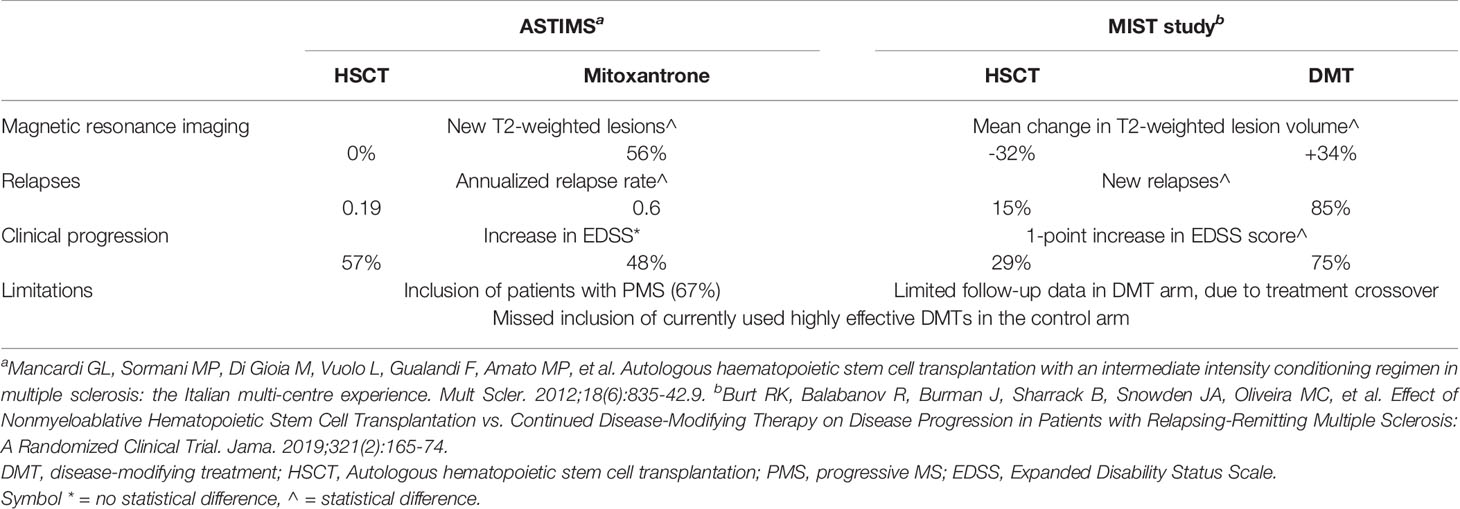 | | ASTIMS$^a$ | | MIST study$^b$ | |
|---|---|---|---|---|
| | HSCT | Mitoxantrone | HSCT | DMT |
| Magnetic resonance imaging | New T2-weighted lesions^ | | Mean change in T2-weighted lesion volume^ | |
| | 0% | 56% | -32% | +34% |
| Relapses | Annualized relapse rate^ | | New relapses^ | |
| | 0.19 | 0.6 | 15% | 85% |
| Clinical progression | Increase in EDSS* | | 1-point increase in EDSS score^ | |
| | 57% | 48% | 29% | 75% |
| Limitations | Inclusion of patients with PMS (67%) | | Limited follow-up data in DMT arm, due to treatment crossover | |
| | Missed inclusion of currently used highly effective DMTs in the control arm | | | |

$^a$Mancardi GL, Sormani MP, Di Gioia M, Vuolo L, Gualandi F, Amato MP, et al. Autologous haematopoietic stem cell transplantation with an intermediate intensity conditioning regimen in multiple sclerosis: the Italian multi-centre experience. Mult Scler. 2012;18(6):835-42.9. $^b$Burt RK, Balabanov R, Burman J, Sharrack B, Snowden JA, Oliveira MC, et al. Effect of Nonmyeloablative Hematopoietic Stem Cell Transplantation vs. Continued Disease-Modifying Therapy on Disease Progression in Patients with Relapsing-Remitting Multiple Sclerosis: A Randomized Clinical Trial. Jama. 2019;321(2):165-74.

DMT, disease-modifying treatment; HSCT, Autologous hematopoietic stem cell transplantation; PMS, progressive MS; EDSS, Expanded Disability Status Scale.

Symbol * = no statistical difference, ^ = statistical difference.